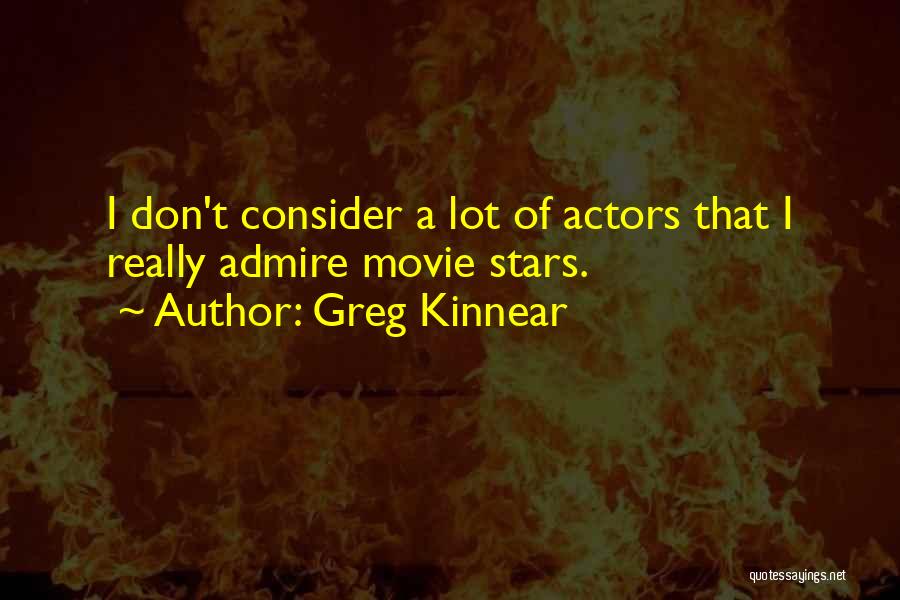 I don't consider a lot of actors that I really admire movie stars.
~ Author: Greg Kinnear

quotessayings.net